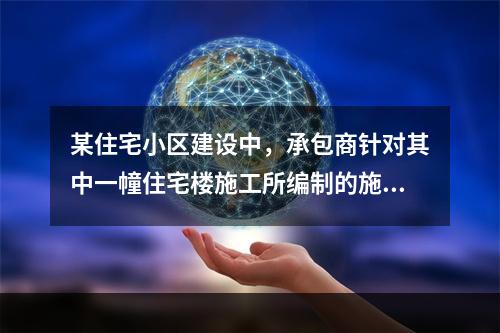 某住宅小区建设中，承包商针对其中一幢住宅楼施工所编制的施...